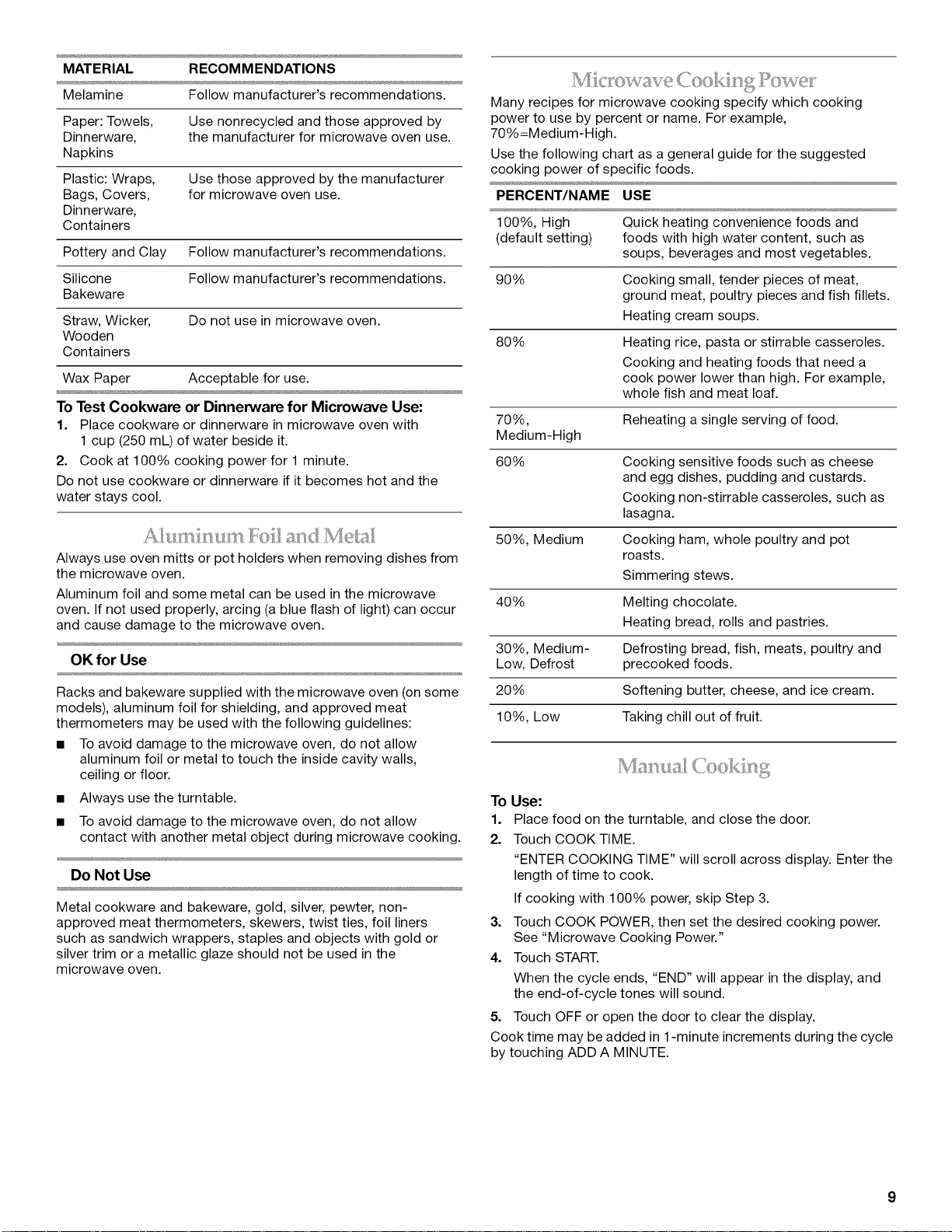 | MATERIAL | RECOMMENDATIONS |
|---|---|
| Melamine | Follow manufacturer's recommendations. |
| Paper: Towels, Dinnerware, Napkins | Use nonrecycled and those approved by the manufacturer for microwave oven use. |
| Plastic: Wraps, Bags, Covers, Dinnerware, Containers | Use those approved by the manufacturer for microwave oven use. |
| Pottery and Clay | Follow manufacturer's recommendations. |
| Silicone Bakeware | Follow manufacturer's recommendations. |
| Straw, Wicker, Wooden Containers | Do not use in microwave oven. |
| Wax Paper | Acceptable for use. |

To Test Cookware or Dinnerware for Microwave Use:
1. Place cookware or dinnerware in microwave oven with 1 cup (250 mL) of water beside it.
2. Cook at 100% cooking power for 1 minute.
Do not use cookware or dinnerware if it becomes hot and the water stays cool.

Aluminum Foil and Metal

Always use oven mitts or pot holders when removing dishes from the microwave oven.

Aluminum foil and some metal can be used in the microwave oven. If not used properly, arcing (a blue flash of light) can occur and cause damage to the microwave oven.

OK for Use

Racks and bakeware supplied with the microwave oven (on some models), aluminum foil for shielding, and approved meat thermometers may be used with the following guidelines:
■ To avoid damage to the microwave oven, do not allow aluminum foil or metal to touch the inside cavity walls, ceiling or floor.
■ Always use the turntable.
■ To avoid damage to the microwave oven, do not allow contact with another metal object during microwave cooking.

Do Not Use

Metal cookware and bakeware, gold, silver, pewter, non-approved meat thermometers, skewers, twist ties, foil liners such as sandwich wrappers, staples and objects with gold or silver trim or a metallic glaze should not be used in the microwave oven.

Microwave Cooking Power

Many recipes for microwave cooking specify which cooking power to use by percent or name. For example, 70%=Medium-High.

Use the following chart as a general guide for the suggested cooking power of specific foods.

| PERCENT/NAME | USE |
|---|---|
| 100%, High (default setting) | Quick heating convenience foods and foods with high water content, such as soups, beverages and most vegetables. |
| 90% | Cooking small, tender pieces of meat, ground meat, poultry pieces and fish fillets. Heating cream soups. |
| 80% | Heating rice, pasta or stirrable casseroles. Cooking and heating foods that need a cook power lower than high. For example, whole fish and meat loaf. |
| 70%, Medium-High | Reheating a single serving of food. |
| 60% | Cooking sensitive foods such as cheese and egg dishes, pudding and custards. Cooking non-stirrable casseroles, such as lasagna. |
| 50%, Medium | Cooking ham, whole poultry and pot roasts. Simmering stews. |
| 40% | Melting chocolate. Heating bread, rolls and pastries. |
| 30%, Medium-Low, Defrost | Defrosting bread, fish, meats, poultry and precooked foods. |
| 20% | Softening butter, cheese, and ice cream. |
| 10%, Low | Taking chill out of fruit. |

Manual Cooking

To Use:
1. Place food on the turntable, and close the door.
2. Touch COOK TIME.
"ENTER COOKING TIME" will scroll across display. Enter the length of time to cook.
If cooking with 100% power, skip Step 3.
3. Touch COOK POWER, then set the desired cooking power. See "Microwave Cooking Power."
4. Touch START.
When the cycle ends, "END" will appear in the display, and the end-of-cycle tones will sound.
5. Touch OFF or open the door to clear the display.
Cook time may be added in 1-minute increments during the cycle by touching ADD A MINUTE.

9